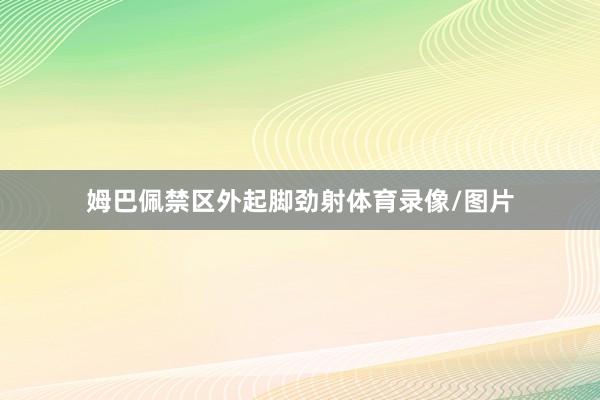 姆巴佩禁区外起脚劲射体育录像/图片